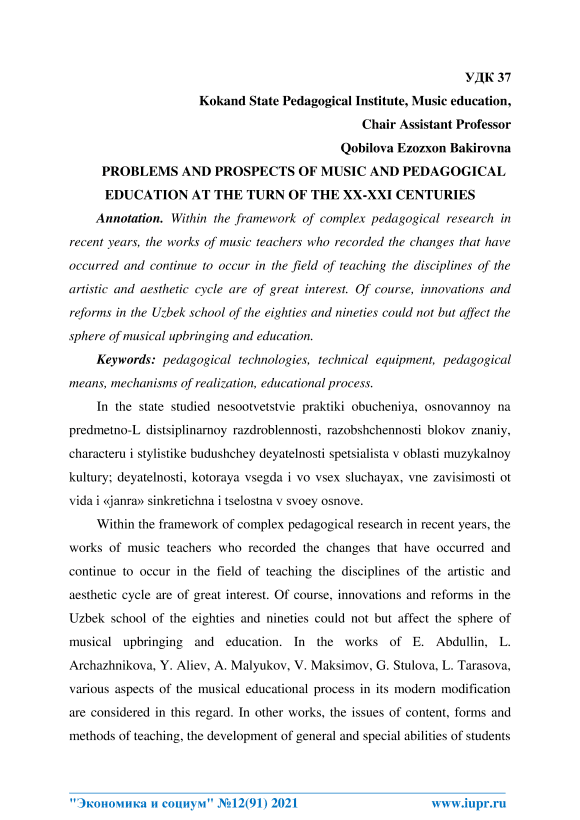 УДК 37

Kokand State Pedagogical Institute, Music education,

Chair Assistant Professor

Qobilova Ezozxon Bakirovna

PROBLEMS AND PROSPECTS OF MUSIC AND PEDAGOGICAL EDUCATION AT THE TURN OF THE XX-XXI CENTURIES

Annotation. Within the framework of complex pedagogical research in recent years, the works of music teachers who recorded the changes that have occurred and continue to occur in the field of teaching the disciplines of the artistic and aesthetic cycle are of great interest. Of course, innovations and reforms in the Uzbek school of the eighties and nineties could not but affect the sphere of musical upbringing and education.

Keywords: pedagogical technologies, technical equipment, pedagogical means, mechanisms of realization, educational process.

In the state studied nesootvetstvie praktiki obucheniya, osnovannoy na predmetno-L distsiplinarnoy razdroblennosti, razobshchennosti blokov znaniy, characteru i stylistike budushchey deyatelnosti spetsialista v oblasti muzykalnoy kultury; deyatelnosti, kotoraya vsegda i vo vsex sluchayax, vne zavisimosti ot vida i «janra» sinkretichna i tselostna v svoey osnove.

Within the framework of complex pedagogical research in recent years, the works of music teachers who recorded the changes that have occurred and continue to occur in the field of teaching the disciplines of the artistic and aesthetic cycle are of great interest. Of course, innovations and reforms in the Uzbek school of the eighties and nineties could not but affect the sphere of musical upbringing and education. In the works of E. Abdullin, L. Archazhnikova, Y. Aliev, A. Malyukov, V. Maksimov, G. Stulova, L. Tarasova, various aspects of the musical educational process in its modern modification are considered in this regard. In other works, the issues of content, forms and methods of teaching, the development of general and special abilities of students

"Экономика и социум" №12(91) 2021 www.iupr.ru